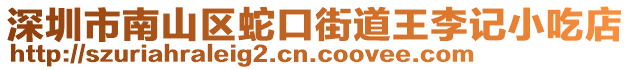 深圳市南山区蛇口街道王李记小吃店
http://szuriahraleig2.cn.coovee.com